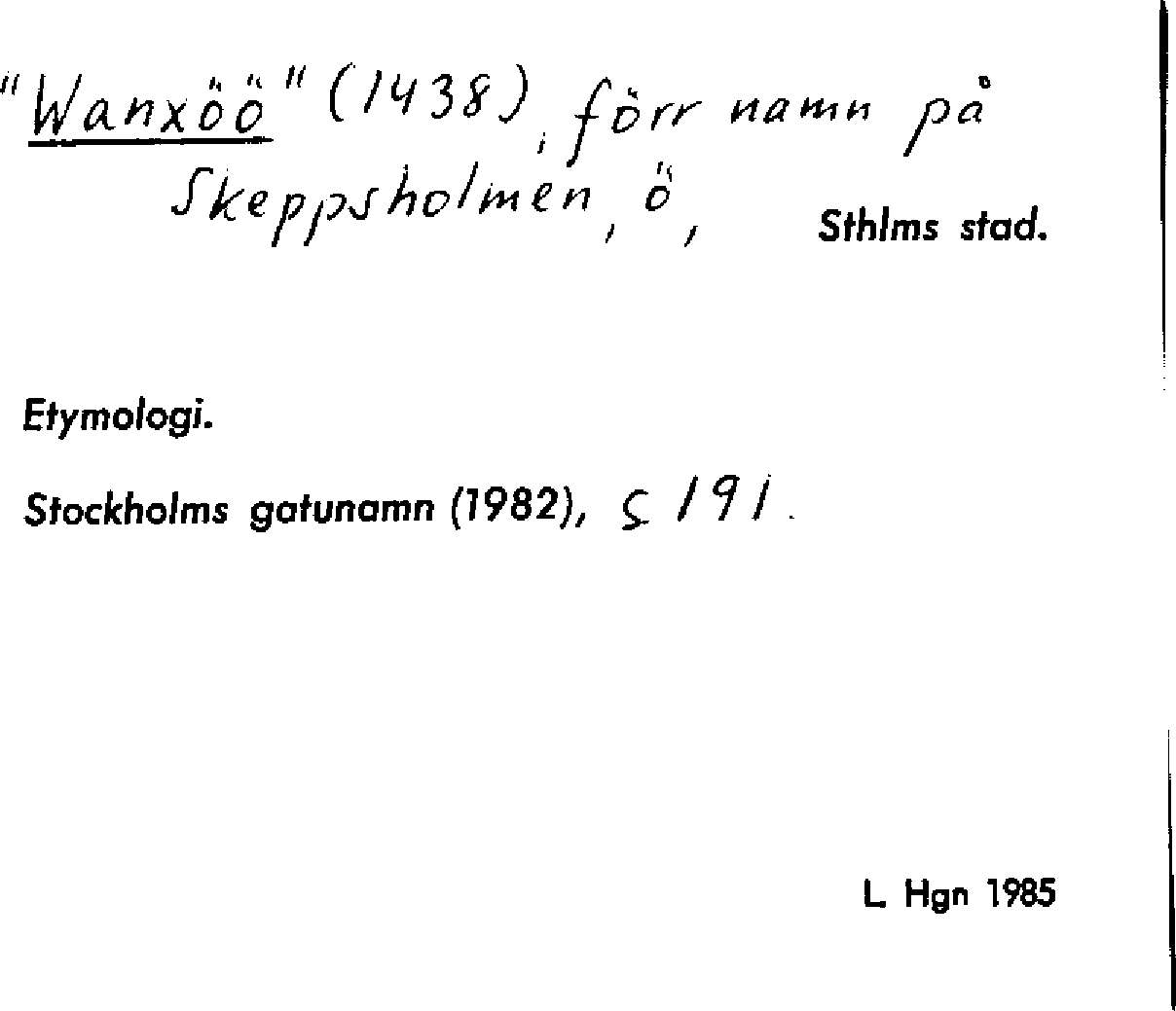 "Wanxöö" (1438), förr namn på Skeppsholmen, ö, Sthlms stad.

Etymologi.

Stockholms gatunamn (1982), s 191.

L. Hgn 1985